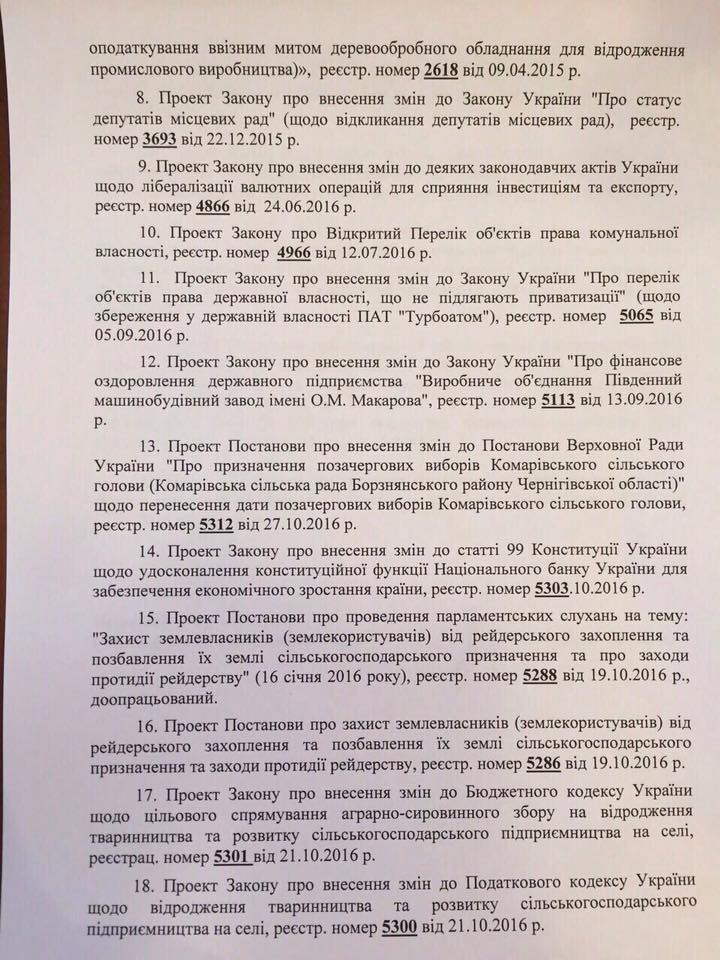 оподаткування ввізним митом деревообробного обладнання для відродження промислового виробництва)», реєстр. номер 2618 від 09.04.2015 р.

8. Проект Закону про внесення змін до Закону України "Про статус депутатів місцевих рад" (щодо відкликання депутатів місцевих рад), реєстр. номер 3693 від 22.12.2015 р.

9. Проект Закону про внесення змін до деяких законодавчих актів України щодо лібералізації валютних операцій для сприяння інвестиціям та експорту, реєстр. номер 4866 від 24.06.2016 р.

10. Проект Закону про Відкритий Перелік об'єктів права комунальної власності, реєстр. номер 4966 від 12.07.2016 р.

11. Проект Закону про внесення змін до Закону України "Про перелік об'єктів права державної власності, що не підлягають приватизації" (щодо збереження у державній власності ПАТ "Турбоатом"), реєстр. номер 5065 від 05.09.2016 р.

12. Проект Закону про внесення змін до Закону України "Про фінансове оздоровлення державного підприємства "Виробниче об'єднання Південний машинобудівний завод імені О.М. Макарова", реєстр. номер 5113 від 13.09.2016 р.

13. Проект Постанови про внесення змін до Постанови Верховної Ради України "Про призначення позачергових виборів Комарівського сільського голови (Комарівська сільська рада Борзнянського району Чернігівської області)" щодо перенесення дати позачергових виборів Комарівського сільського голови, реєстр. номер 5312 від 27.10.2016 р.

14. Проект Закону про внесення змін до статті 99 Конституції України щодо удосконалення конституційної функції Національного банку України для забезпечення економічного зростання країни, реєстр. номер 5303.10.2016 р.

15. Проект Постанови про проведення парламентських слухань на тему: "Захист землевласників (землекористувачів) від рейдерського захоплення та позбавлення їх землі сільськогосподарського призначення та про заходи протидії рейдерству" (16 січня 2016 року), реєстр. номер 5288 від 19.10.2016 р., доопрацьований.

16. Проект Постанови про захист землевласників (землекористувачів) від рейдерського захоплення та позбавлення їх землі сільськогосподарського призначення та заходи протидії рейдерству, реєстр. номер 5286 від 19.10.2016 р.

17. Проект Закону про внесення змін до Бюджетного кодексу України щодо цільового спрямування аграрно-сировинного збору на відродження тваринництва та розвитку сільськогосподарського підприємництва на селі, реєстрац. номер 5301 від 21.10.2016 р.

18. Проект Закону про внесення змін до Податкового кодексу України щодо відродження тваринництва та розвитку сільськогосподарського підприємництва на селі, реєстр. номер 5300 від 21.10.2016 р.